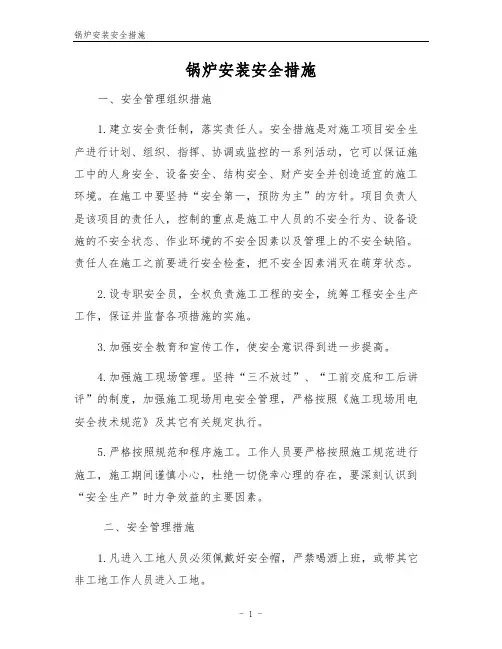 锅炉安装安全措施

锅炉安装安全措施

一、安全管理组织措施

1.建立安全责任制，落实责任人。安全措施是对施工项目安全生产进行计划、组织、指挥、协调或监控的一系列活动，它可以保证施工中的人身安全、设备安全、结构安全、财产安全并创造适宜的施工环境。在施工中要坚持“安全第一，预防为主”的方针。项目负责人是该项目的责任人，控制的重点是施工中人员的不安全行为、设备设施的不安全状态、作业环境的不安全因素以及管理上的不安全缺陷。责任人在施工之前要进行安全检查，把不安全因素消灭在萌芽状态。

2.设专职安全员，全权负责施工工程的安全，统筹工程安全生产工作，保证并监督各项措施的实施。

3.加强安全教育和宣传工作，使安全意识得到进一步提高。

4.加强施工现场管理。坚持“三不放过”、“工前交底和工后讲评”的制度，加强施工现场用电安全管理，严格按照《施工现场用电安全技术规范》及其它有关规定执行。

5.严格按照规范和程序施工。工作人员要严格按照施工规范进行施工，施工期间谨慎小心，杜绝一切侥幸心理的存在，要深刻认识到“安全生产”时力争效益的主要因素。

二、安全管理措施

1.凡进入工地人员必须佩戴好安全帽，严禁喝酒上班，或带其它非工地工作人员进入工地。

- 1 -